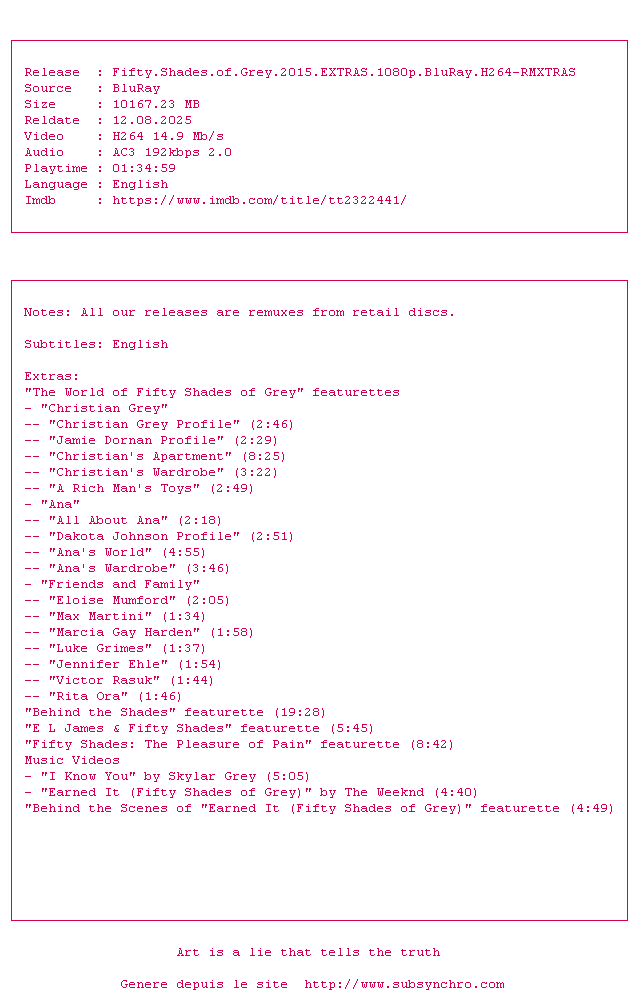 Release  : Fifty.Shades.of.Grey.2015.EXTRAS.1080p.BluRay.H264-RMXTRAS
Source   : BluRay
Size     : 10167.23 MB
Reldate  : 12.08.2025
Video    : H264 14.9 Mb/s
Audio    : AC3 192kbps 2.0
Playtime : 01:34:59
Language : English
Imdb     : https://www.imdb.com/title/tt2322441/

Notes: All our releases are remuxes from retail discs.

Subtitles: English

Extras:
"The World of Fifty Shades of Grey" featurettes
- "Christian Grey"
-- "Christian Grey Profile" (2:46)
-- "Jamie Dornan Profile" (2:29)
-- "Christian's Apartment" (8:25)
-- "Christian's Wardrobe" (3:22)
-- "A Rich Man's Toys" (2:49)
- "Ana"
-- "All About Ana" (2:18)
-- "Dakota Johnson Profile" (2:51)
-- "Ana's World" (4:55)
-- "Ana's Wardrobe" (3:46)
- "Friends and Family"
-- "Eloise Mumford" (2:05)
-- "Max Martini" (1:34)
-- "Marcia Gay Harden" (1:58)
-- "Luke Grimes" (1:37)
-- "Jennifer Ehle" (1:54)
-- "Victor Rasuk" (1:44)
-- "Rita Ora" (1:46)
"Behind the Shades" featurette (19:28)
"E L James & Fifty Shades" featurette (5:45)
"Fifty Shades: The Pleasure of Pain" featurette (8:42)
Music Videos
- "I Know You" by Skylar Grey (5:05)
- "Earned It (Fifty Shades of Grey)" by The Weeknd (4:40)
"Behind the Scenes of "Earned It (Fifty Shades of Grey)" featurette (4:49)

Art is a lie that tells the truth

Genere depuis le site  http://www.subsynchro.com